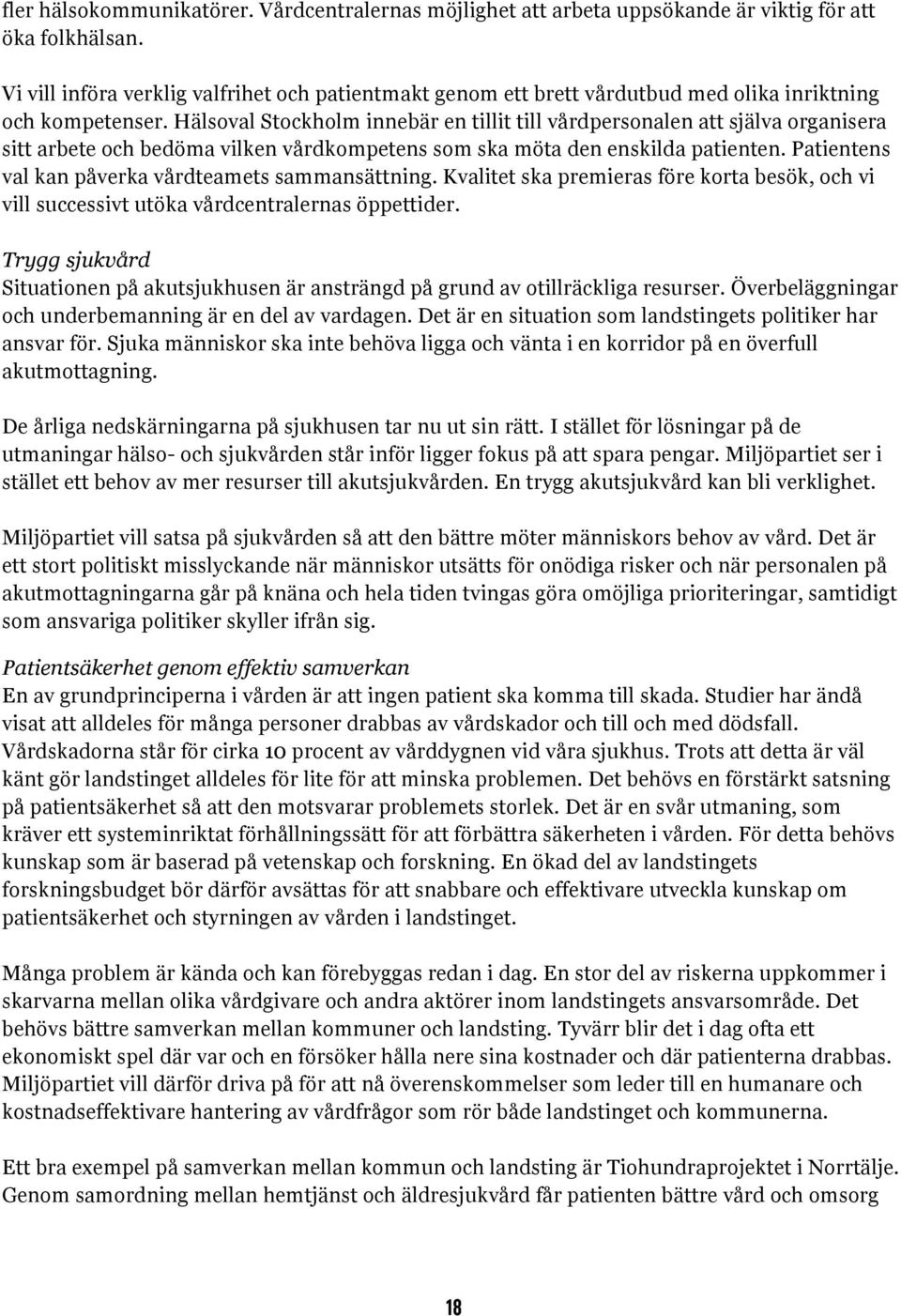 fler hälsokommunikatörer. Vårdcentralernas möjlighet att arbeta uppsökande är viktig för att öka folkhälsan.

Vi vill införa verklig valfrihet och patientmakt genom ett brett vårdutbud med olika inriktning och kompetenser. Hälsoval Stockholm innebär en tillit till vårdpersonalen att själva organisera sitt arbete och bedöma vilken vårdkompetens som ska möta den enskilda patienten. Patientens val kan påverka vårdteamets sammansättning. Kvalitet ska premieras före korta besök, och vi vill successivt utöka vårdcentralernas öppettider.

Trygg sjukvård
Situationen på akutsjukhusen är ansträngd på grund av otillräckliga resurser. Överbeläggningar och underbemanning är en del av vardagen. Det är en situation som landstingets politiker har ansvar för. Sjuka människor ska inte behöva ligga och vänta i en korridor på en överfull akutmottagning.

De årliga nedskärningarna på sjukhusen tar nu ut sin rätt. I stället för lösningar på de utmaningar hälso- och sjukvården står inför ligger fokus på att spara pengar. Miljöpartiet ser i stället ett behov av mer resurser till akutsjukvården. En trygg akutsjukvård kan bli verklighet.

Miljöpartiet vill satsa på sjukvården så att den bättre möter människors behov av vård. Det är ett stort politiskt misslyckande när människor utsätts för onödiga risker och när personalen på akutmottagningarna går på knäna och hela tiden tvingas göra omöjliga prioriteringar, samtidigt som ansvariga politiker skyller ifrån sig.

Patientsäkerhet genom effektiv samverkan
En av grundprinciperna i vården är att ingen patient ska komma till skada. Studier har ändå visat att alldeles för många personer drabbas av vårdskador och till och med dödsfall. Vårdskadorna står för cirka 10 procent av vårddygnen vid våra sjukhus. Trots att detta är väl känt gör landstinget alldeles för lite för att minska problemen. Det behövs en förstärkt satsning på patientsäkerhet så att den motsvarar problemets storlek. Det är en svår utmaning, som kräver ett systeminriktat förhållningssätt för att förbättra säkerheten i vården. För detta behövs kunskap som är baserad på vetenskap och forskning. En ökad del av landstingets forskningsbudget bör därför avsättas för att snabbare och effektivare utveckla kunskap om patientsäkerhet och styrningen av vården i landstinget.

Många problem är kända och kan förebyggas redan i dag. En stor del av riskerna uppkommer i skarvarna mellan olika vårdgivare och andra aktörer inom landstingets ansvarsområde. Det behövs bättre samverkan mellan kommuner och landsting. Tyvärr blir det i dag ofta ett ekonomiskt spel där var och en försöker hålla nere sina kostnader och där patienterna drabbas. Miljöpartiet vill därför driva på för att nå överenskommelser som leder till en humanare och kostnadseffektivare hantering av vårdfrågor som rör både landstinget och kommunerna.

Ett bra exempel på samverkan mellan kommun och landsting är Tiohundraprojektet i Norrtälje. Genom samordning mellan hemtjänst och äldresjukvård får patienten bättre vård och omsorg

18